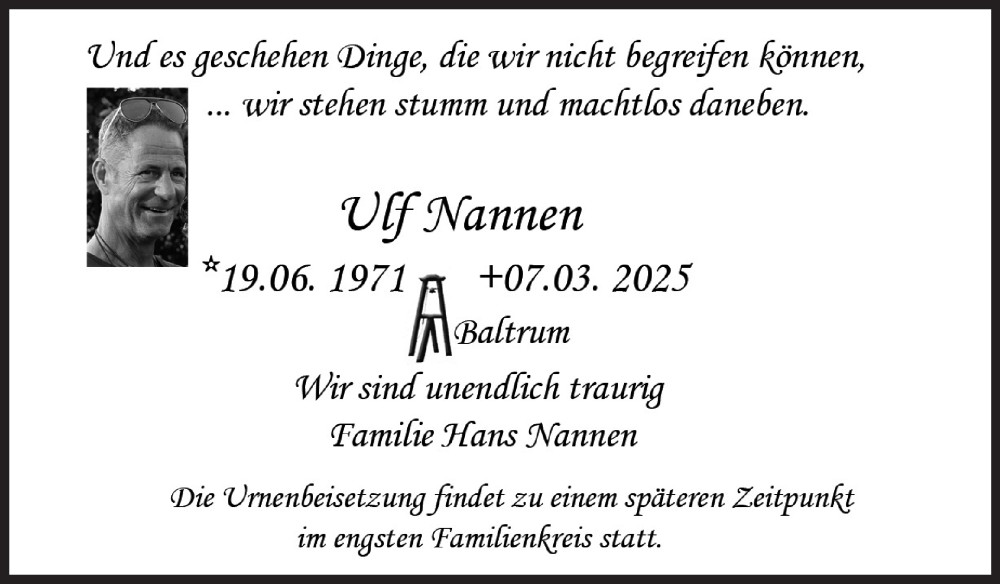 Und es geschehen Dinge, die wir nicht begreifen können,
... wir stehen stumm und machtlos daneben.

Ulf Nannen

*19.06. 1971 +07.03. 2025

Baltrum

Wir sind unendlich traurig
Familie Hans Nannen

Die Urnenbeisetzung findet zu einem späteren Zeitpunkt im engsten Familienkreis statt.